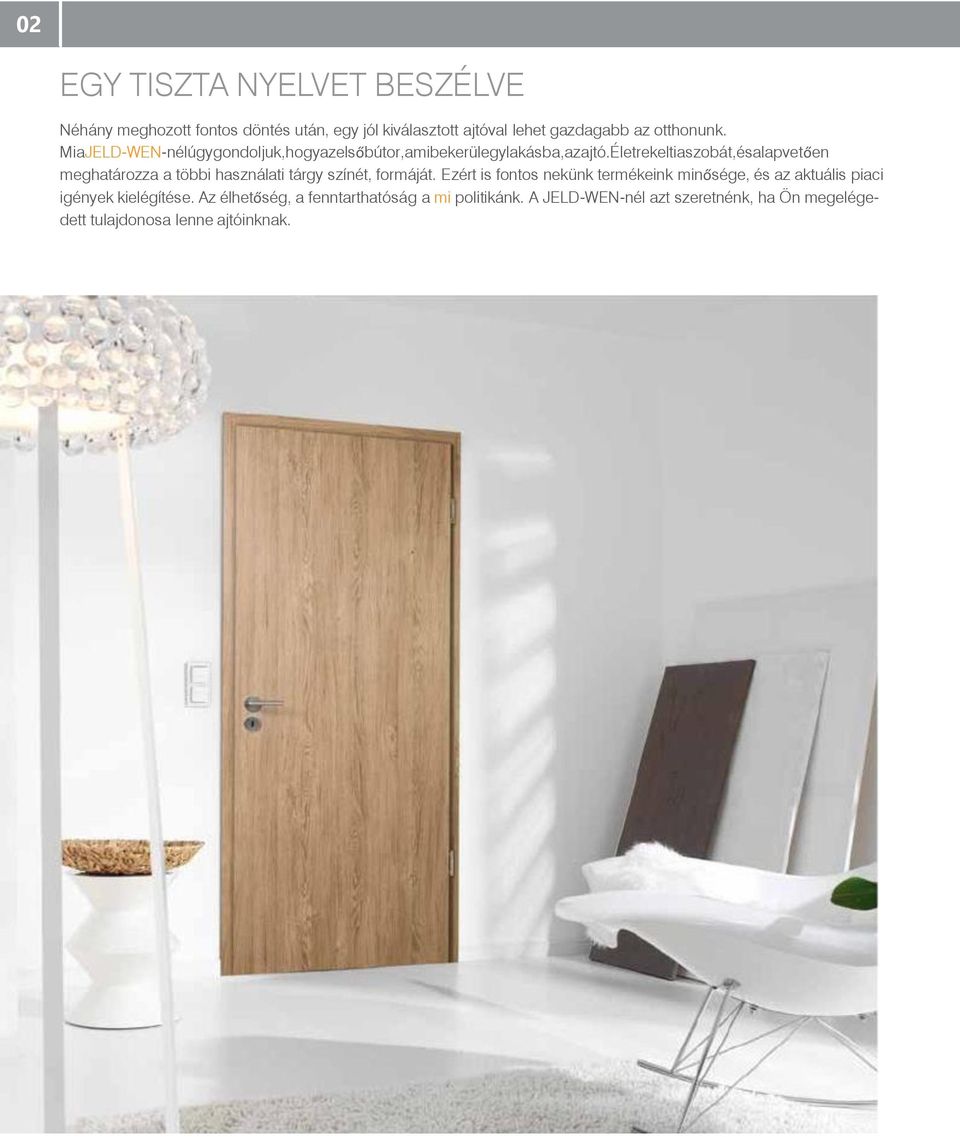 02

EGY TISZTA NYELVET BESZÉLVE

Néhány meghozott fontos döntés után, egy jól kiválasztott ajtóval lehet gazdagabb az otthonunk. MiaJELD-WEN-nélúgygondoljuk,hogyazelsőbútor,amibekerülegylakásba,azajtó.Életrekeltiaszobát,ésalapvetően meghatározza a többi használati tárgy színét, formáját. Ezért is fontos nekünk termékeink minősége, és az aktuális piaci igények kielégítése. Az élhetőség, a fenntarthatóság a mi politikánk. A JELD-WEN-nél azt szeretnénk, ha Ön megelégedett tulajdonosa lenne ajtóinknak.